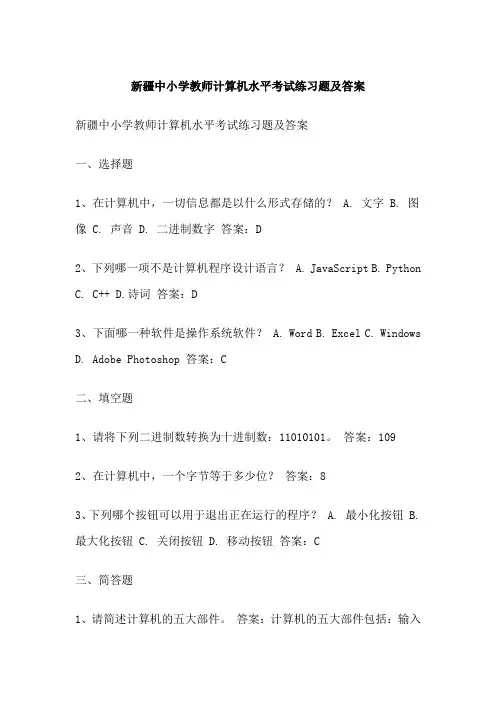 新疆中小学教师计算机水平考试练习题及答案

新疆中小学教师计算机水平考试练习题及答案

一、选择题

1、在计算机中，一切信息都是以什么形式存储的？ A. 文字 B. 图像 C. 声音 D. 二进制数字 答案：D

2、下列哪一项不是计算机程序设计语言？ A. JavaScript B. Python C. C++ D.诗词 答案：D

3、下面哪一种软件是操作系统软件？ A. Word B. Excel C. Windows D. Adobe Photoshop 答案：C

二、填空题

1、请将下列二进制数转换为十进制数：11010101。 答案：109

2、在计算机中，一个字节等于多少位？ 答案：8

3、下列哪个按钮可以用于退出正在运行的程序？ A. 最小化按钮 B. 最大化按钮 C. 关闭按钮 D. 移动按钮 答案：C

三、简答题

1、请简述计算机的五大部件。 答案：计算机的五大部件包括：输入